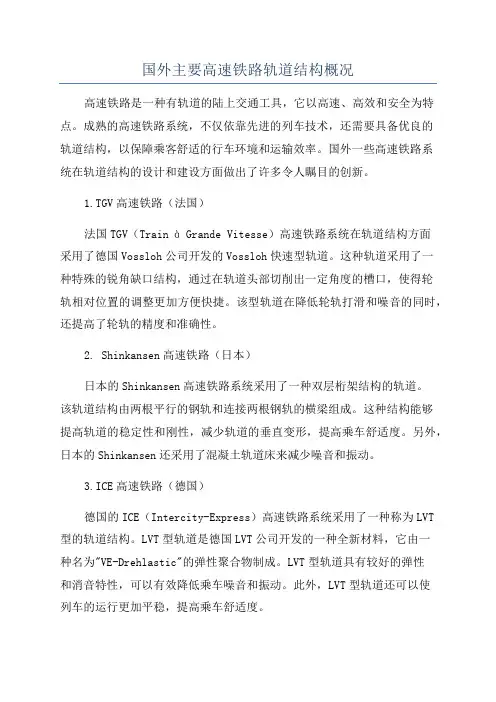 国外主要高速铁路轨道结构概况

高速铁路是一种有轨道的陆上交通工具，它以高速、高效和安全为特点。成熟的高速铁路系统，不仅依靠先进的列车技术，还需要具备优良的轨道结构，以保障乘客舒适的行车环境和运输效率。国外一些高速铁路系统在轨道结构的设计和建设方面做出了许多令人瞩目的创新。

1.TGV高速铁路（法国）

法国TGV（Train à Grande Vitesse）高速铁路系统在轨道结构方面采用了德国Vossloh公司开发的Vossloh快速型轨道。这种轨道采用了一种特殊的锐角缺口结构，通过在轨道头部切削出一定角度的槽口，使得轮轨相对位置的调整更加方便快捷。该型轨道在降低轮轨打滑和噪音的同时，还提高了轮轨的精度和准确性。

2. Shinkansen高速铁路（日本）

日本的Shinkansen高速铁路系统采用了一种双层桁架结构的轨道。该轨道结构由两根平行的钢轨和连接两根钢轨的横梁组成。这种结构能够提高轨道的稳定性和刚性，减少轨道的垂直变形，提高乘车舒适度。另外，日本的Shinkansen还采用了混凝土轨道床来减少噪音和振动。

3.ICE高速铁路（德国）

德国的ICE（Intercity-Express）高速铁路系统采用了一种称为LVT型的轨道结构。LVT型轨道是德国LVT公司开发的一种全新材料，它由一种名为"VE-Drehlastic"的弹性聚合物制成。LVT型轨道具有较好的弹性和消音特性，可以有效降低乘车噪音和振动。此外，LVT型轨道还可以使列车的运行更加平稳，提高乘车舒适度。